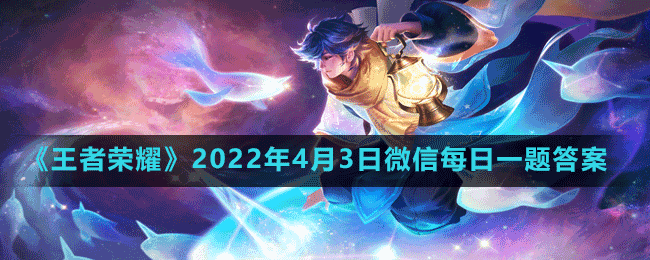 《王者荣耀》2022年4月3日微信每日一题答案